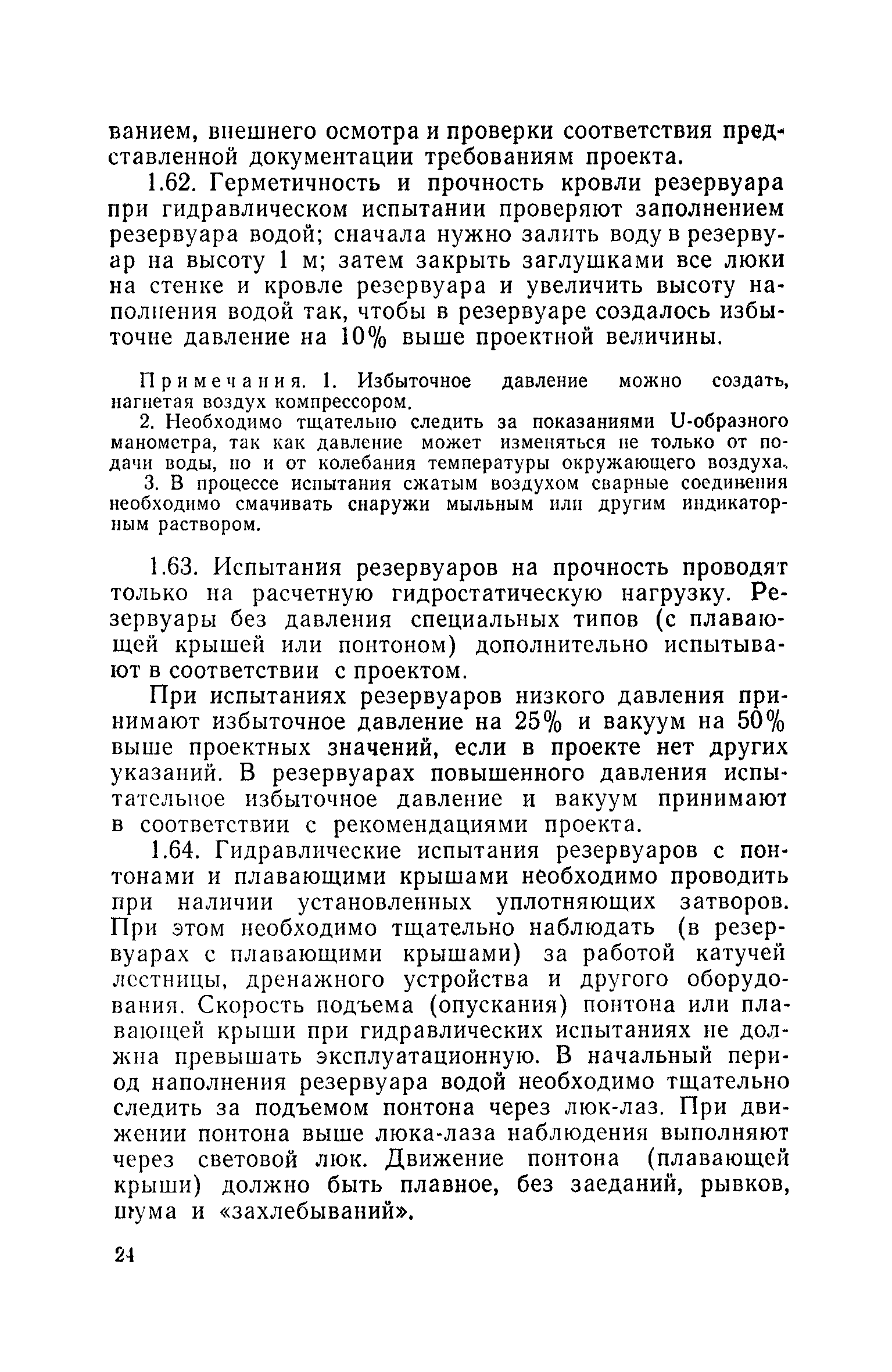 ванием, внешнего осмотра и проверки соответствия представленной документации требованиям проекта.

1.62. Герметичность и прочность кровли резервуара при гидравлическом испытании проверяют заполнением резервуара водой; сначала нужно залить воду в резервуар на высоту 1 м; затем закрыть заглушками все люки на стенке и кровле резервуара и увеличить высоту наполнения водой так, чтобы в резервуаре создалось избыточне давление на 10% выше проектной величины.

Примечания. 1. Избыточное давление можно создать, нагнетая воздух компрессором.

2. Необходимо тщательно следить за показаниями U-образного манометра, так как давление может изменяться не только от подачи воды, но и от колебания температуры окружающего воздуха.

3. В процессе испытания сжатым воздухом сварные соединения необходимо смачивать снаружи мыльным или другим индикаторным раствором.

1.63. Испытания резервуаров на прочность проводят только на расчетную гидростатическую нагрузку. Резервуары без давления специальных типов (с плавающей крышей или понтоном) дополнительно испытывают в соответствии с проектом.

При испытаниях резервуаров низкого давления принимают избыточное давление на 25% и вакуум на 50% выше проектных значений, если в проекте нет других указаний. В резервуарах повышенного давления испытательное избыточное давление и вакуум принимают в соответствии с рекомендациями проекта.

1.64. Гидравлические испытания резервуаров с понтонами и плавающими крышами необходимо проводить при наличии установленных уплотняющих затворов. При этом необходимо тщательно наблюдать (в резервуарах с плавающими крышами) за работой катучей лестницы, дренажного устройства и другого оборудования. Скорость подъема (опускания) понтона или плавающей крыши при гидравлических испытаниях не должна превышать эксплуатационную. В начальный период наполнения резервуара водой необходимо тщательно следить за подъемом понтона через люк-лаз. При движении понтона выше люка-лаза наблюдения выполняют через световой люк. Движение понтона (плавающей крыши) должно быть плавное, без заеданий, рывков, шума и «захлебываний».

24